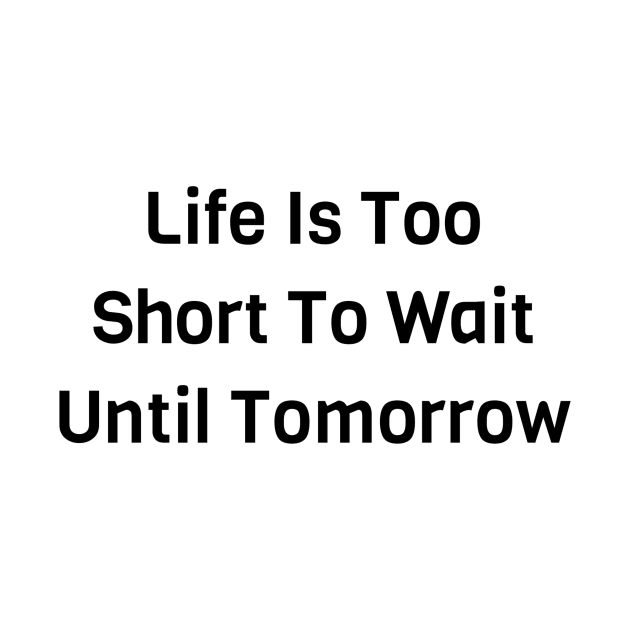 Life Is Too Short To Wait Until Tomorrow